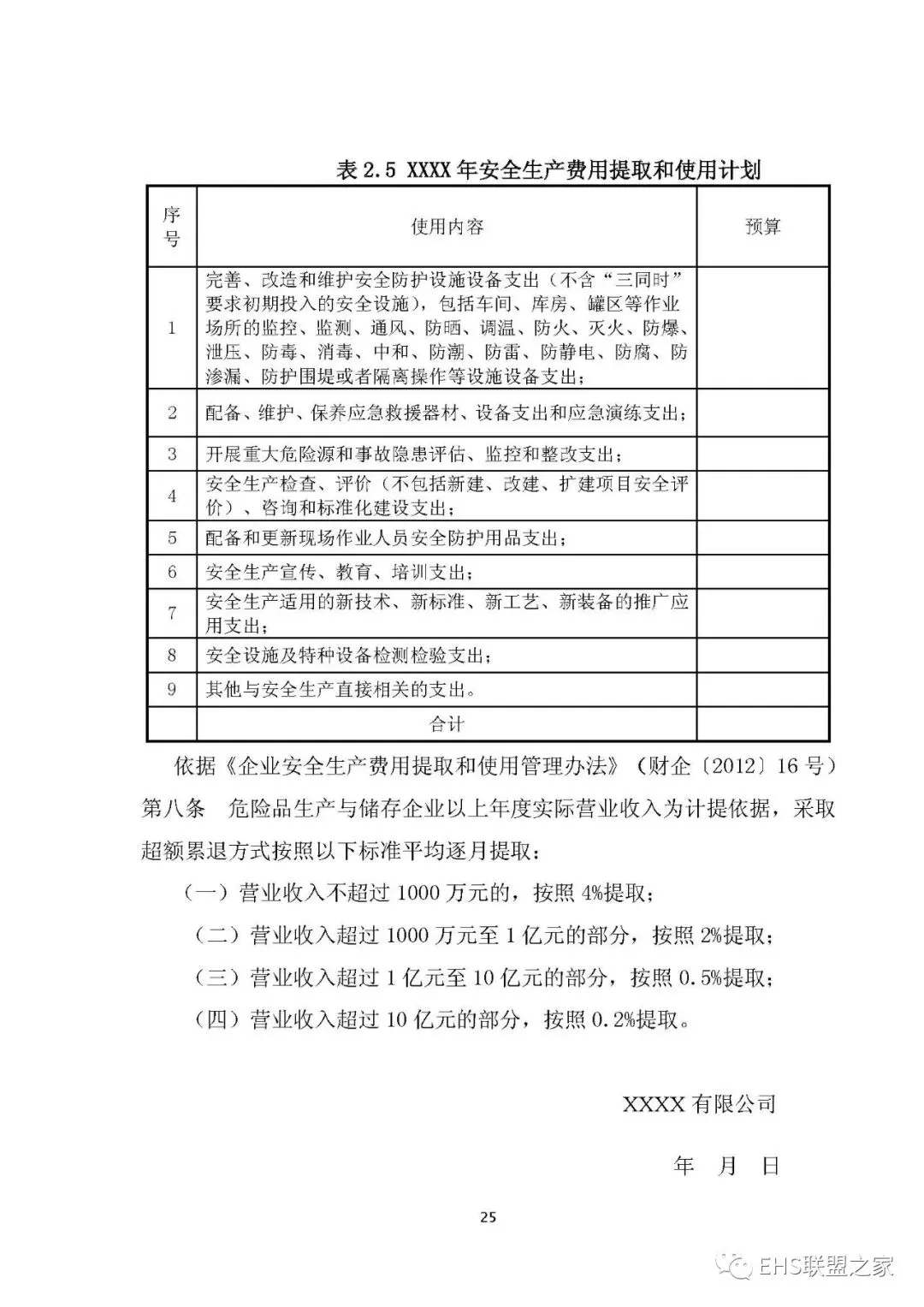 表 2.5 XXXX 年安全生产费用提取和使用计划

| 序号 | 使用内容 | 预算 |
|---|---|---|
| 1 | 完善、改造和维护安全防护设施设备支出（不含“三同时”要求初期投入的安全设施），包括车间、库房、罐区等作业场所的监控、监测、通风、防晒、调温、防火、灭火、防爆、泄压、防毒、消毒、中和、防潮、防雷、防静电、防腐、防渗漏、防护围堤或者隔离操作等设施设备支出； | |
| 2 | 配备、维护、保养应急救援器材、设备支出和应急演练支出； | |
| 3 | 开展重大危险源和事故隐患评估、监控和整改支出； | |
| 4 | 安全生产检查、评价（不包括新建、改建、扩建项目安全评价）、咨询和标准化建设支出； | |
| 5 | 配备和更新现场作业人员安全防护用品支出； | |
| 6 | 安全生产宣传、教育、培训支出； | |
| 7 | 安全生产适用的新技术、新标准、新工艺、新装备的推广应用支出； | |
| 8 | 安全设施及特种设备检测检验支出； | |
| 9 | 其他与安全生产直接相关的支出。 | |
| | 合计 | |

依据《企业安全生产费用提取和使用管理办法》（财企〔2012〕16 号）第八条 危险品生产与储存企业以上年度实际营业收入为计提依据，采取超额累退方式按照以下标准平均逐月提取：

（一）营业收入不超过 1000 万元的，按照 4%提取；

（二）营业收入超过 1000 万元至 1 亿元的部分，按照 2%提取；

（三）营业收入超过 1 亿元至 10 亿元的部分，按照 0.5%提取；

（四）营业收入超过 10 亿元的部分，按照 0.2%提取。

XXXX 有限公司

年 月 日

25

EHS联盟之家